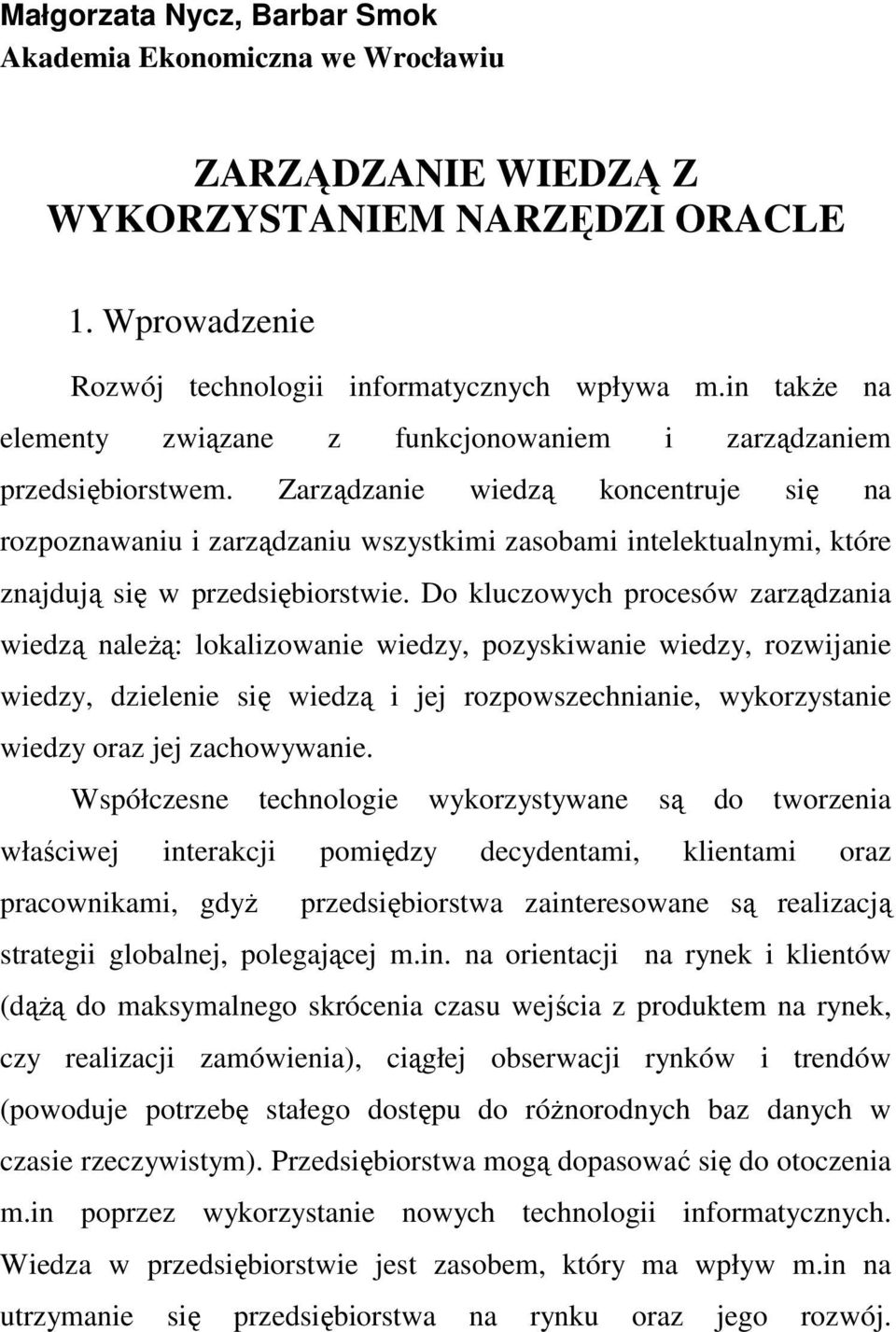 Małgorzata Nycz, Barbar Smok
Akademia Ekonomiczna we Wrocławiu

ZARZĄDZANIE WIEDZĄ Z WYKORZYSTANIEM NARZĘDZI ORACLE

1. Wprowadzenie

Rozwój technologii informatycznych wpływa m.in także na elementy związane z funkcjonowaniem i zarządzaniem przedsiębiorstwem. Zarządzanie wiedzą koncentruje się na rozpoznawaniu i zarządzaniu wszystkimi zasobami intelektualnymi, które znajdują się w przedsiębiorstwie. Do kluczowych procesów zarządzania wiedzą należą: lokalizowanie wiedzy, pozyskiwanie wiedzy, rozwijanie wiedzy, dzielenie się wiedzą i jej rozpowszechnianie, wykorzystanie wiedzy oraz jej zachowywanie.

Współczesne technologie wykorzystywane są do tworzenia właściwej interakcji pomiędzy decydentami, klientami oraz pracownikami, gdyż przedsiębiorstwa zainteresowane są realizacją strategii globalnej, polegającej m.in. na orientacji na rynek i klientów (dążą do maksymalnego skrócenia czasu wejścia z produktem na rynek, czy realizacji zamówienia), ciągłej obserwacji rynków i trendów (powoduje potrzebę stałego dostępu do różnorodnych baz danych w czasie rzeczywistym). Przedsiębiorstwa mogą dopasować się do otoczenia m.in poprzez wykorzystanie nowych technologii informatycznych. Wiedza w przedsiębiorstwie jest zasobem, który ma wpływ m.in na utrzymanie się przedsiębiorstwa na rynku oraz jego rozwój.